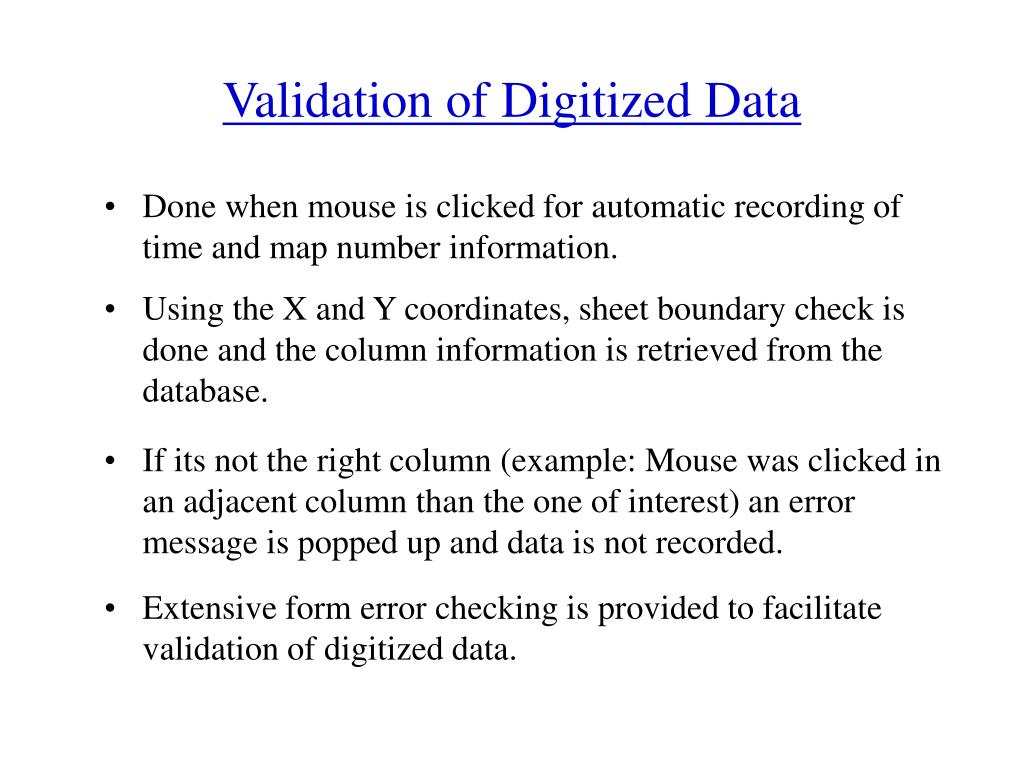 Validation of Digitized Data

• Done when mouse is clicked for automatic recording of time and map number information.

• Using the X and Y coordinates, sheet boundary check is done and the column information is retrieved from the database.

• If its not the right column (example: Mouse was clicked in an adjacent column than the one of interest) an error message is popped up and data is not recorded.

• Extensive form error checking is provided to facilitate validation of digitized data.